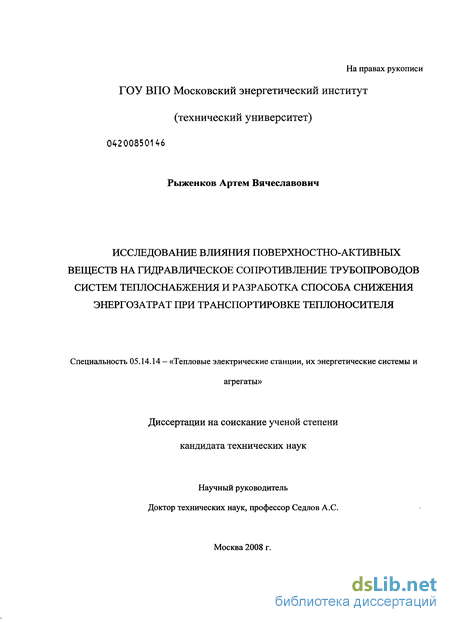 На правах рукописи

ГОУ ВПО Московский энергетический институт

(технический университет)

04200850146

Рыженков Артем Вячеславович

ИССЛЕДОВАНИЕ ВЛИЯНИЯ ПОВЕРХНОСТНО-АКТИВНЫХ ВЕЩЕСТВ НА ГИДРАВЛИЧЕСКОЕ СОПРОТИВЛЕНИЕ ТРУБОПРОВОДОВ СИСТЕМ ТЕПЛОСНАБЖЕНИЯ И РАЗРАБОТКА СПОСОБА СНИЖЕНИЯ ЭНЕРГОЗАТРАТ ПРИ ТРАНСПОРТИРОВКЕ ТЕПЛОНОСИТЕЛЯ

Специальность 05.14.14 – «Тепловые электрические станции, их энергетические системы и агрегаты»

Диссертации на соискание ученой степени

кандидата технических наук

Научный руководитель

Доктор технических наук, профессор Седлов А.С.

Москва 2008 г.

dsLib.net
библиотека диссертаций